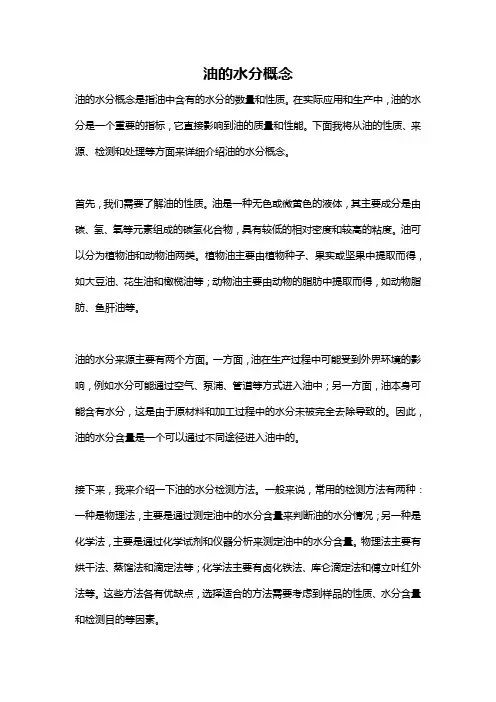 油的水分概念

油的水分概念是指油中含有的水分的数量和性质。在实际应用和生产中，油的水分是一个重要的指标，它直接影响到油的质量和性能。下面我将从油的性质、来源、检测和处理等方面来详细介绍油的水分概念。

首先，我们需要了解油的性质。油是一种无色或微黄色的液体，其主要成分是由碳、氢、氧等元素组成的碳氢化合物，具有较低的相对密度和较高的粘度。油可以分为植物油和动物油两类。植物油主要由植物种子、果实或坚果中提取而得，如大豆油、花生油和橄榄油等；动物油主要由动物的脂肪中提取而得，如动物脂肪、鱼肝油等。

油的水分来源主要有两个方面。一方面，油在生产过程中可能受到外界环境的影响，例如水分可能通过空气、泵浦、管道等方式进入油中；另一方面，油本身可能含有水分，这是由于原材料和加工过程中的水分未被完全去除导致的。因此，油的水分含量是一个可以通过不同途径进入油中的。

接下来，我来介绍一下油的水分检测方法。一般来说，常用的检测方法有两种：一种是物理法，主要是通过测定油中的水分含量来判断油的水分情况；另一种是化学法，主要是通过化学试剂和仪器分析来测定油中的水分含量。物理法主要有烘干法、蒸馏法和滴定法等；化学法主要有卤化铁法、库仑滴定法和傅立叶红外法等。这些方法各有优缺点，选择适合的方法需要考虑到样品的性质、水分含量和检测目的等因素。